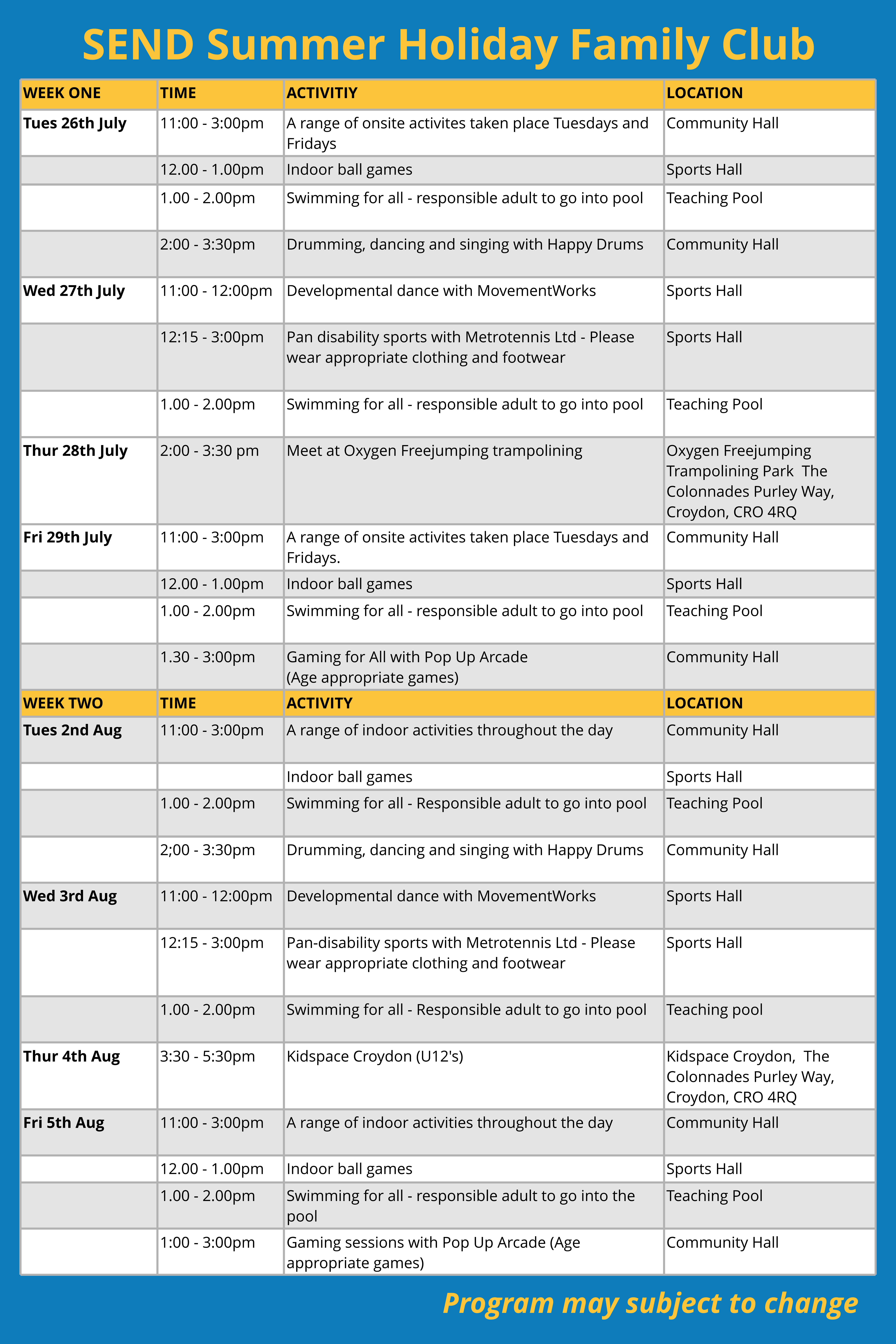 SEND Summer Holiday Family Club

| WEEK ONE | TIME | ACTIVITIY | LOCATION |
|---|---|---|---|
| Tues 26th July | 11:00 - 3:00pm | A range of onsite activites taken place Tuesdays and Fridays | Community Hall |
| | 12.00 - 1.00pm | Indoor ball games | Sports Hall |
| | 1.00 - 2.00pm | Swimming for all - responsible adult to go into pool | Teaching Pool |
| | 2:00 - 3:30pm | Drumming, dancing and singing with Happy Drums | Community Hall |
| Wed 27th July | 11:00 - 12:00pm | Developmental dance with MovementWorks | Sports Hall |
| | 12:15 - 3:00pm | Pan disability sports with Metrotennis Ltd - Please wear appropriate clothing and footwear | Sports Hall |
| | 1.00 - 2.00pm | Swimming for all - responsible adult to go into pool | Teaching Pool |
| Thur 28th July | 2:00 - 3:30 pm | Meet at Oxygen Freejumping trampolining | Oxygen Freejumping Trampolining Park The Colonnades Purley Way, Croydon, CRO 4RQ |
| Fri 29th July | 11:00 - 3:00pm | A range of onsite activites taken place Tuesdays and Fridays. | Community Hall |
| | 12.00 - 1.00pm | Indoor ball games | Sports Hall |
| | 1.00 - 2.00pm | Swimming for all - responsible adult to go into pool | Teaching Pool |
| | 1.30 - 3:00pm | Gaming for All with Pop Up Arcade (Age appropriate games) | Community Hall |
| WEEK TWO | TIME | ACTIVITY | LOCATION |
| Tues 2nd Aug | 11:00 - 3:00pm | A range of indoor activities throughout the day | Community Hall |
| | | Indoor ball games | Sports Hall |
| | 1.00 - 2.00pm | Swimming for all - Responsible adult to go into pool | Teaching Pool |
| | 2;00 - 3:30pm | Drumming, dancing and singing with Happy Drums | Community Hall |
| Wed 3rd Aug | 11:00 - 12:00pm | Developmental dance with MovementWorks | Sports Hall |
| | 12:15 - 3:00pm | Pan-disability sports with Metrotennis Ltd - Please wear appropriate clothing and footwear | Sports Hall |
| | 1.00 - 2.00pm | Swimming for all - Responsible adult to go into pool | Teaching pool |
| Thur 4th Aug | 3:30 - 5:30pm | Kidspace Croydon (U12's) | Kidspace Croydon, The Colonnades Purley Way, Croydon, CRO 4RQ |
| Fri 5th Aug | 11:00 - 3:00pm | A range of indoor activities throughout the day | Community Hall |
| | 12.00 - 1.00pm | Indoor ball games | Sports Hall |
| | 1.00 - 2.00pm | Swimming for all - responsible adult to go into the pool | Teaching Pool |
| | 1:00 - 3:00pm | Gaming sessions with Pop Up Arcade (Age appropriate games) | Community Hall |

Program may subject to change